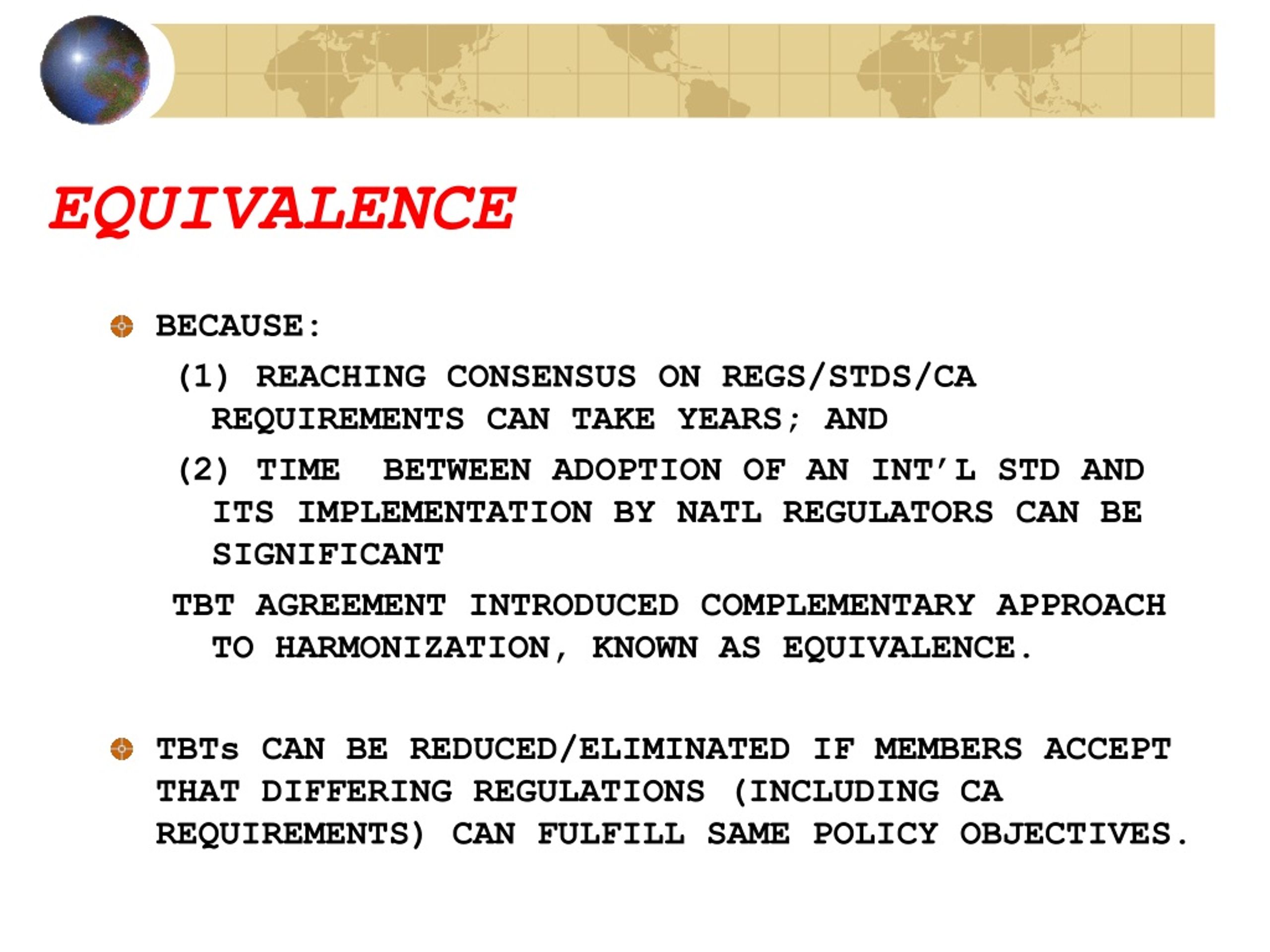 EQUIVALENCE

BECAUSE:

(1) REACHING CONSENSUS ON REGS/STDS/CA REQUIREMENTS CAN TAKE YEARS; AND

(2) TIME BETWEEN ADOPTION OF AN INT'L STD AND ITS IMPLEMENTATION BY NATL REGULATORS CAN BE SIGNIFICANT

TBT AGREEMENT INTRODUCED COMPLEMENTARY APPROACH TO HARMONIZATION, KNOWN AS EQUIVALENCE.

TBTs CAN BE REDUCED/ELIMINATED IF MEMBERS ACCEPT THAT DIFFERING REGULATIONS (INCLUDING CA REQUIREMENTS) CAN FULFILL SAME POLICY OBJECTIVES.